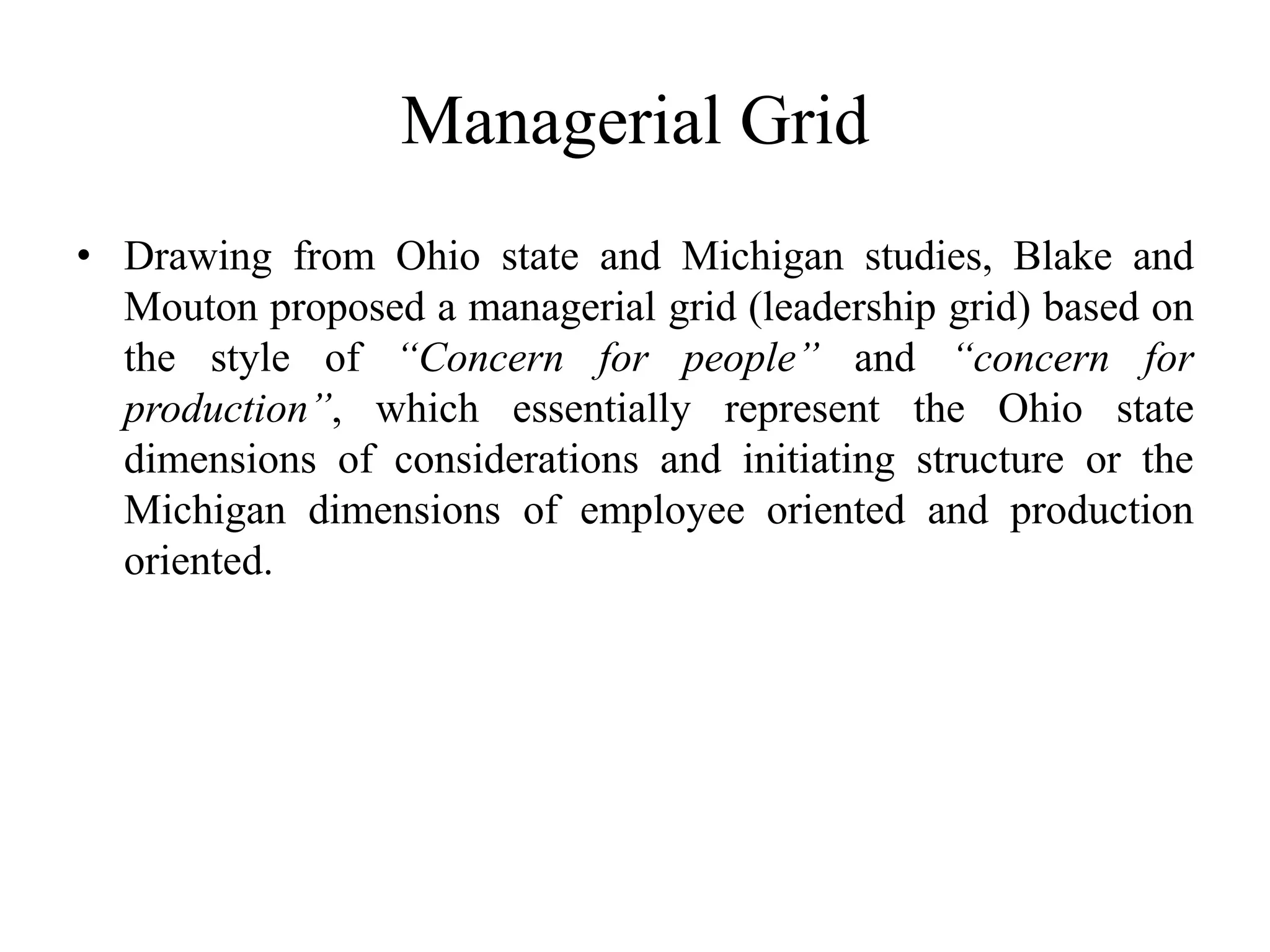 Managerial Grid

• Drawing from Ohio state and Michigan studies, Blake and Mouton proposed a managerial grid (leadership grid) based on the style of “Concern for people” and “concern for production”, which essentially represent the Ohio state dimensions of considerations and initiating structure or the Michigan dimensions of employee oriented and production oriented.